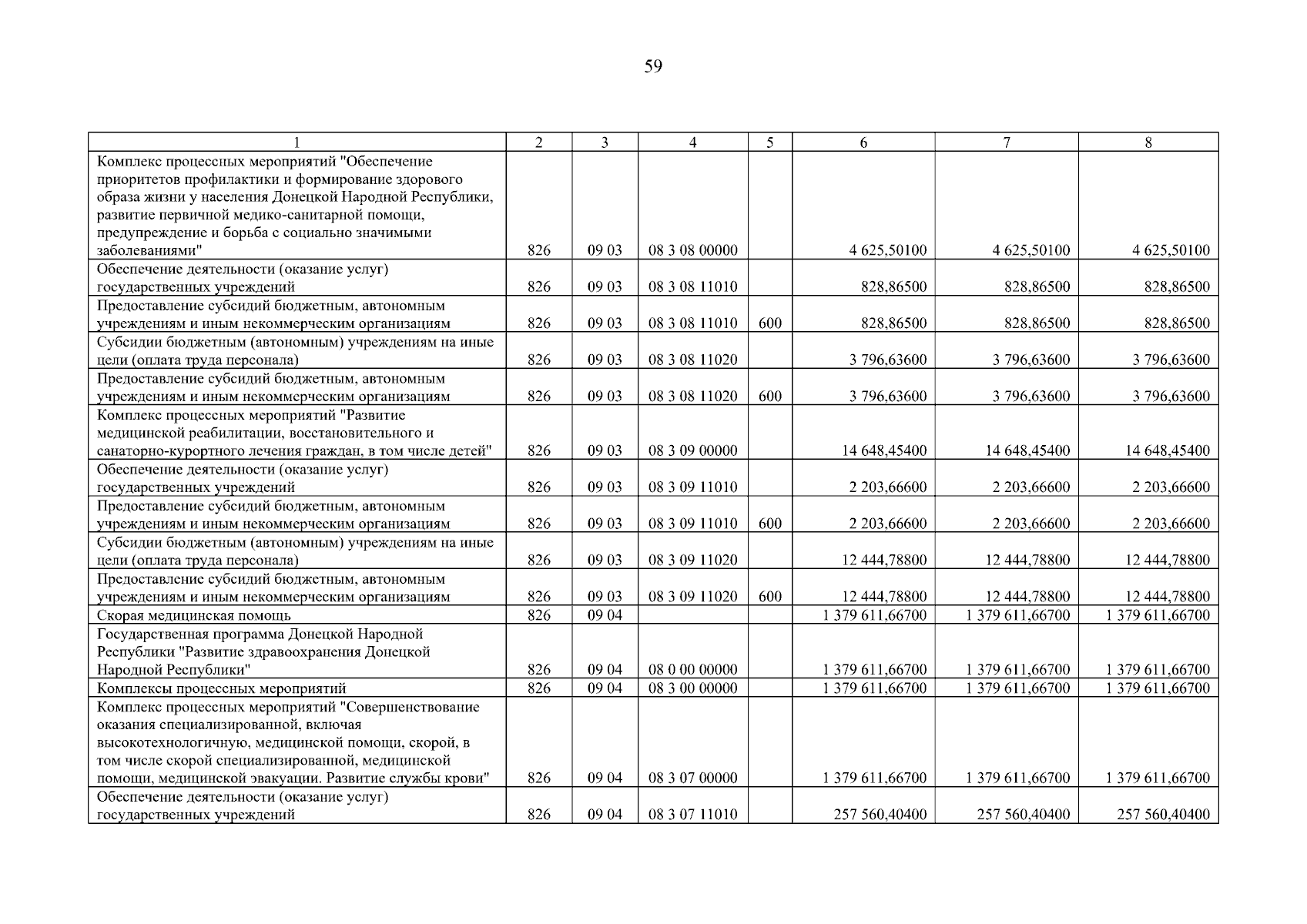 59

| 1 | 2 | 3 | 4 | 5 | 6 | 7 | 8 |
|---|---|---|---|---|---|---|---|
| Комплекс процессных мероприятий "Обеспечение приоритетов профилактики и формирование здорового образа жизни у населения Донецкой Народной Республики, развитие первичной медико-санитарной помощи, предупреждение и борьба с социально значимыми заболеваниями" | 826 | 09 03 | 08 3 08 00000 | | 4 625,50100 | 4 625,50100 | 4 625,50100 |
| Обеспечение деятельности (оказание услуг) государственных учреждений | 826 | 09 03 | 08 3 08 11010 | | 828,86500 | 828,86500 | 828,86500 |
| Предоставление субсидий бюджетным, автономным учреждениям и иным некоммерческим организациям | 826 | 09 03 | 08 3 08 11010 | 600 | 828,86500 | 828,86500 | 828,86500 |
| Субсидии бюджетным (автономным) учреждениям на иные цели (оплата труда персонала) | 826 | 09 03 | 08 3 08 11020 | | 3 796,63600 | 3 796,63600 | 3 796,63600 |
| Предоставление субсидий бюджетным, автономным учреждениям и иным некоммерческим организациям | 826 | 09 03 | 08 3 08 11020 | 600 | 3 796,63600 | 3 796,63600 | 3 796,63600 |
| Комплекс процессных мероприятий "Развитие медицинской реабилитации, восстановительного и санаторно-курортного лечения граждан, в том числе детей" | 826 | 09 03 | 08 3 09 00000 | | 14 648,45400 | 14 648,45400 | 14 648,45400 |
| Обеспечение деятельности (оказание услуг) государственных учреждений | 826 | 09 03 | 08 3 09 11010 | | 2 203,66600 | 2 203,66600 | 2 203,66600 |
| Предоставление субсидий бюджетным, автономным учреждениям и иным некоммерческим организациям | 826 | 09 03 | 08 3 09 11010 | 600 | 2 203,66600 | 2 203,66600 | 2 203,66600 |
| Субсидии бюджетным (автономным) учреждениям на иные цели (оплата труда персонала) | 826 | 09 03 | 08 3 09 11020 | | 12 444,78800 | 12 444,78800 | 12 444,78800 |
| Предоставление субсидий бюджетным, автономным учреждениям и иным некоммерческим организациям | 826 | 09 03 | 08 3 09 11020 | 600 | 12 444,78800 | 12 444,78800 | 12 444,78800 |
| Скорая медицинская помощь | 826 | 09 04 | | | 1 379 611,66700 | 1 379 611,66700 | 1 379 611,66700 |
| Государственная программа Донецкой Народной Республики "Развитие здравоохранения Донецкой Народной Республики" | 826 | 09 04 | 08 0 00 00000 | | 1 379 611,66700 | 1 379 611,66700 | 1 379 611,66700 |
| Комплексы процессных мероприятий | 826 | 09 04 | 08 3 00 00000 | | 1 379 611,66700 | 1 379 611,66700 | 1 379 611,66700 |
| Комплекс процессных мероприятий "Совершенствование оказания специализированной, включая высокотехнологичную, медицинской помощи, скорой, в том числе скорой специализированной, медицинской помощи, медицинской эвакуации. Развитие службы крови" | 826 | 09 04 | 08 3 07 00000 | | 1 379 611,66700 | 1 379 611,66700 | 1 379 611,66700 |
| Обеспечение деятельности (оказание услуг) государственных учреждений | 826 | 09 04 | 08 3 07 11010 | | 257 560,40400 | 257 560,40400 | 257 560,40400 |